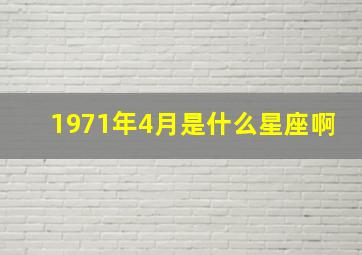 1971年4月是什么星座啊